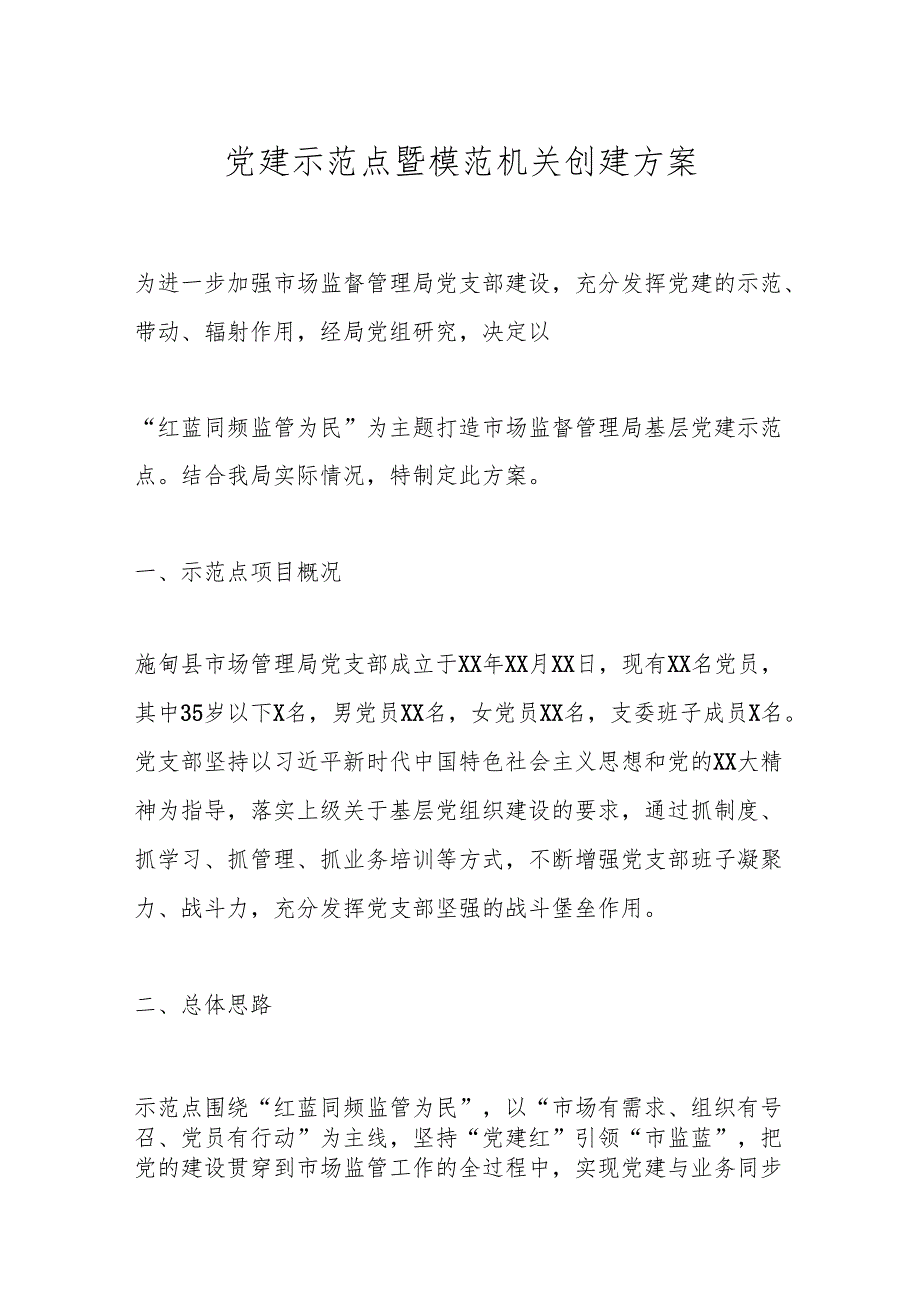 党建示范点暨模范机关创建方案

为进一步加强市场监督管理局党支部建设，充分发挥党建的示范、带动、辐射作用，经局党组研究，决定以

“红蓝同频监管为民”为主题打造市场监督管理局基层党建示范点。结合我局实际情况，特制定此方案。

一、示范点项目概况

施甸县市场管理局党支部成立于XX年XX月XX日，现有XX名党员，其中35岁以下X名，男党员XX名，女党员XX名，支委班子成员X名。党支部坚持以习近平新时代中国特色社会主义思想和党的XX大精神为指导，落实上级关于基层党组织建设的要求，通过抓制度、抓学习、抓管理、抓业务培训等方式，不断增强党支部班子凝聚力、战斗力，充分发挥党支部坚强的战斗堡垒作用。

二、总体思路

示范点围绕“红蓝同频监管为民”，以“市场有需求、组织有号召、党员有行动”为主线，坚持“党建红”引领“市监蓝”，把党的建设贯穿到市场监管工作的全过程中，实现党建与业务同步